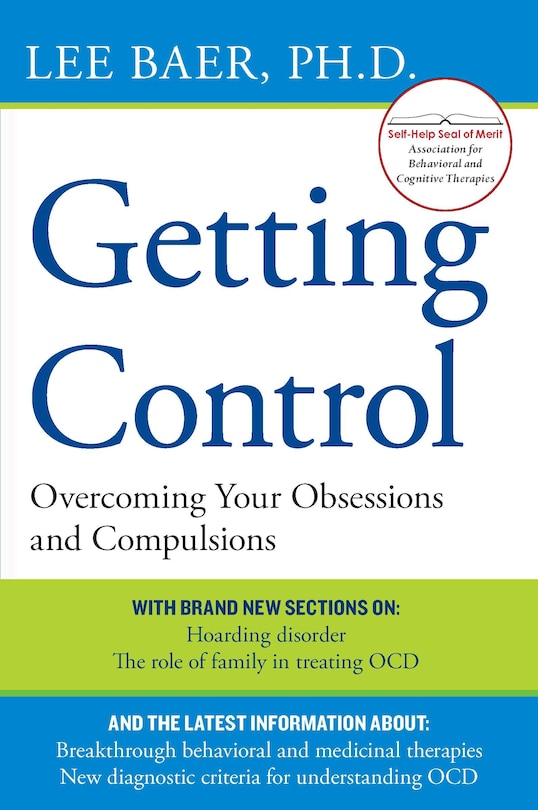 LEE BAER, PH.D.

Self-Help Seal of Merit
Association for Behavioral and Cognitive Therapies

Getting Control

Overcoming Your Obsessions and Compulsions

WITH BRAND NEW SECTIONS ON:
Hoarding disorder
The role of family in treating OCD

AND THE LATEST INFORMATION ABOUT:
Breakthrough behavioral and medicinal therapies
New diagnostic criteria for understanding OCD